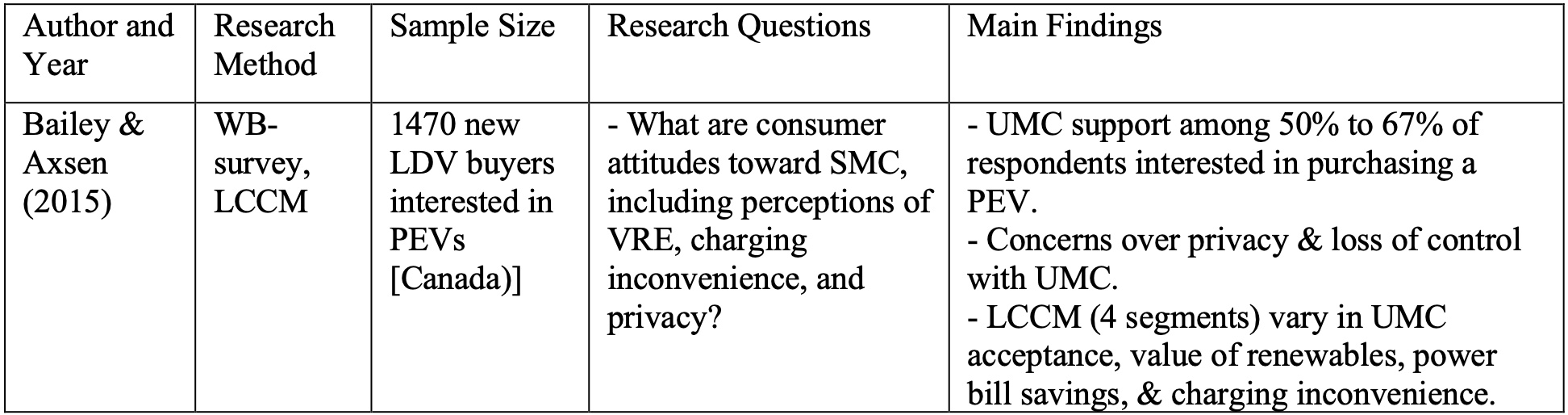 | Author and Year | Research Method | Sample Size | Research Questions | Main Findings |
|---|---|---|---|---|
| Bailey & Axsen (2015) | WB-survey, LCCM | 1470 new LDV buyers interested in PEVs [Canada)] | - What are consumer attitudes toward SMC, including perceptions of VRE, charging inconvenience, and privacy? | - UMC support among 50% to 67% of respondents interested in purchasing a PEV. - Concerns over privacy & loss of control with UMC. - LCCM (4 segments) vary in UMC acceptance, value of renewables, power bill savings, & charging inconvenience. |